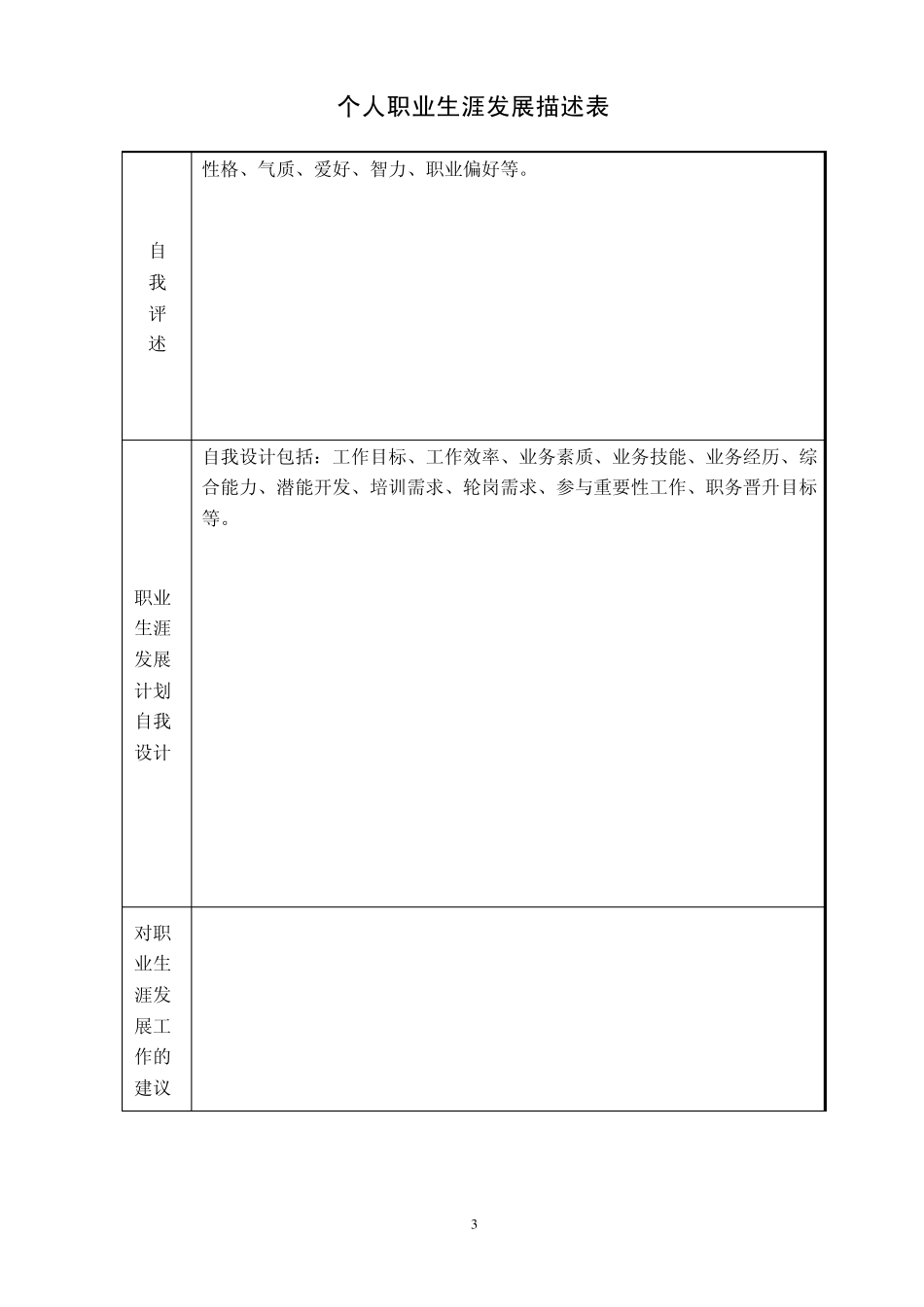 个人职业生涯发展描述表

| | |
|---|---|
| 自我评述 | 性格、气质、爱好、智力、职业偏好等。 |
| 职业生涯发展计划自我设计 | 自我设计包括：工作目标、工作效率、业务素质、业务技能、业务经历、综合能力、潜能开发、培训需求、轮岗需求、参与重要性工作、职务晋升目标等。 |
| 对职业生涯发展工作的建议 | |

3